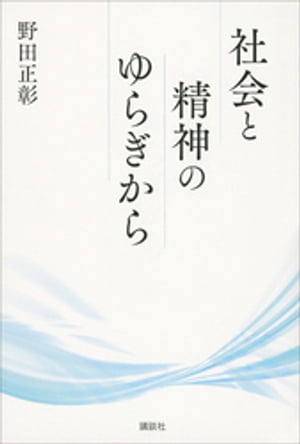 社会と
精神の
ゆらぎから

野田正彰

講談社